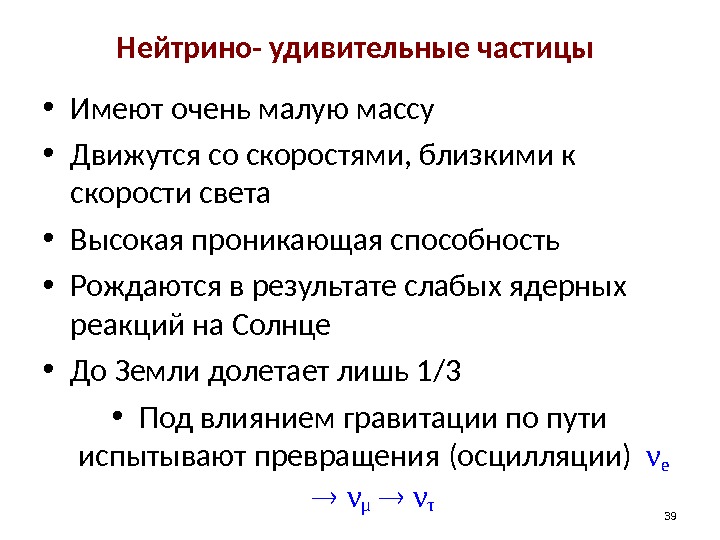 Нейтрино- удивительные частицы

• Имеют очень малую массу
• Движутся со скоростями, близкими к скорости света
• Высокая проникающая способность
• Рождаются в результате слабых ядерных реакций на Солнце
• До Земли долетает лишь 1/3

• Под влиянием гравитации по пути испытывают превращения (осцилляции) $\nu_e \rightarrow \nu_\mu \rightarrow \nu_\tau$

39